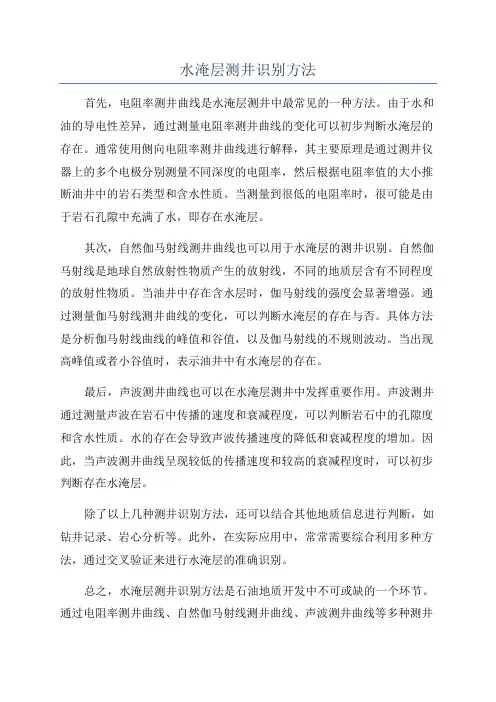 水淹层测井识别方法

首先，电阻率测井曲线是水淹层测井中最常见的一种方法。由于水和油的导电性差异，通过测量电阻率测井曲线的变化可以初步判断水淹层的存在。通常使用侧向电阻率测井曲线进行解释，其主要原理是通过测井仪器上的多个电极分别测量不同深度的电阻率，然后根据电阻率值的大小推断油井中的岩石类型和含水性质。当测量到很低的电阻率时，很可能是由于岩石孔隙中充满了水，即存在水淹层。

其次，自然伽马射线测井曲线也可以用于水淹层的测井识别。自然伽马射线是地球自然放射性物质产生的放射线，不同的地质层含有不同程度的放射性物质。当油井中存在含水层时，伽马射线的强度会显著增强。通过测量伽马射线测井曲线的变化，可以判断水淹层的存在与否。具体方法是分析伽马射线曲线的峰值和谷值，以及伽马射线的不规则波动。当出现高峰值或者小谷值时，表示油井中有水淹层的存在。

最后，声波测井曲线也可以在水淹层测井中发挥重要作用。声波测井通过测量声波在岩石中传播的速度和衰减程度，可以判断岩石中的孔隙度和含水性质。水的存在会导致声波传播速度的降低和衰减程度的增加。因此，当声波测井曲线呈现较低的传播速度和较高的衰减程度时，可以初步判断存在水淹层。

除了以上几种测井识别方法，还可以结合其他地质信息进行判断，如钻井记录、岩心分析等。此外，在实际应用中，常常需要综合利用多种方法，通过交叉验证来进行水淹层的准确识别。

总之，水淹层测井识别方法是石油地质开发中不可或缺的一个环节。通过电阻率测井曲线、自然伽马射线测井曲线、声波测井曲线等多种测井